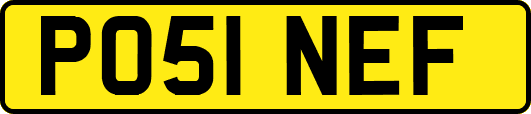 PO51 NEF